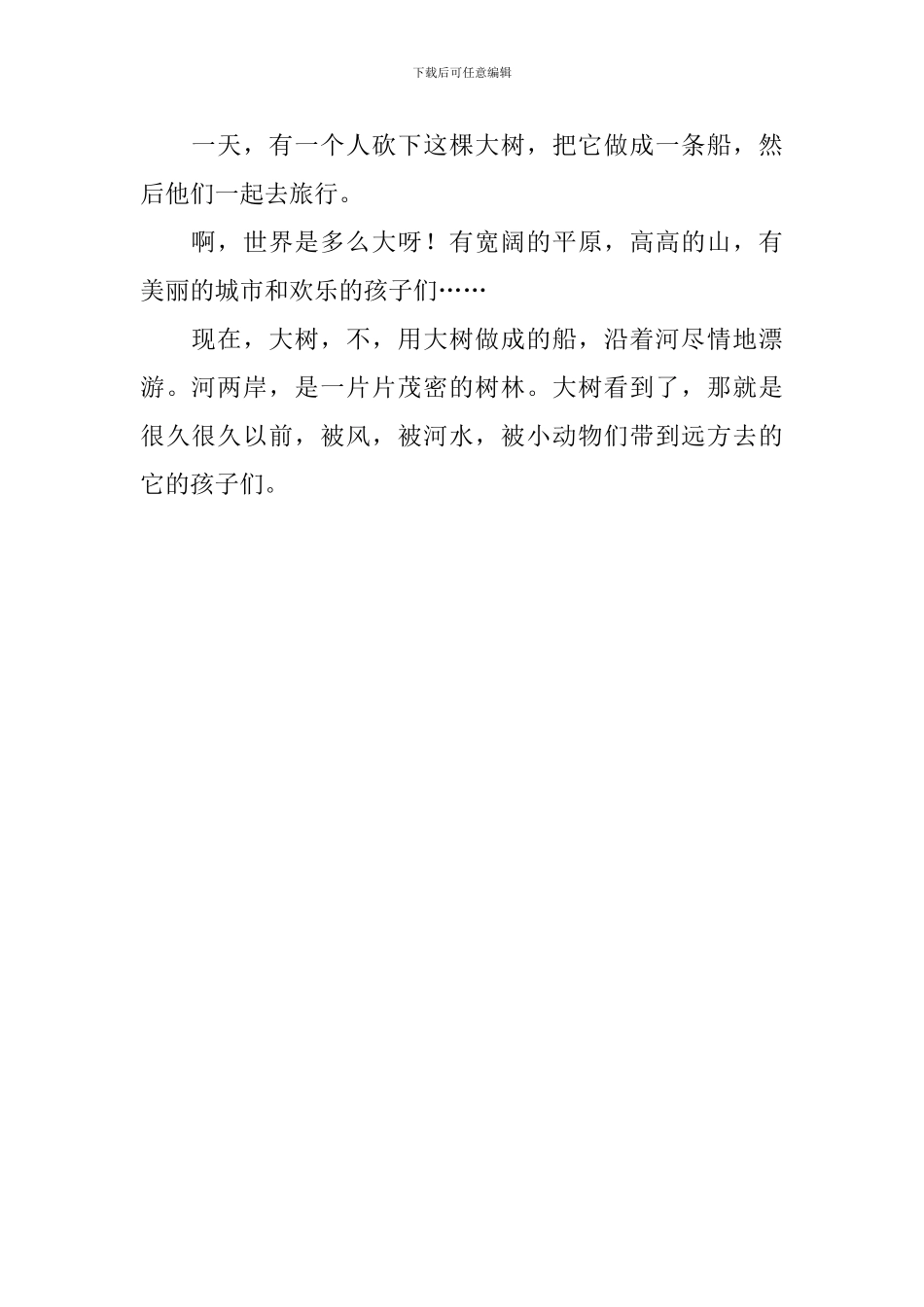 下载后可任意编辑

一天，有一个人砍下这棵大树，把它做成一条船，然后他们一起去旅行。

啊，世界是多么大呀！有宽阔的平原，高高的山，有美丽的城市和欢乐的孩子们……

现在，大树，不，用大树做成的船，沿着河尽情地漂游。河两岸，是一片片茂密的树林。大树看到了，那就是很久很久以前，被风，被河水，被小动物们带到远方去的它的孩子们。